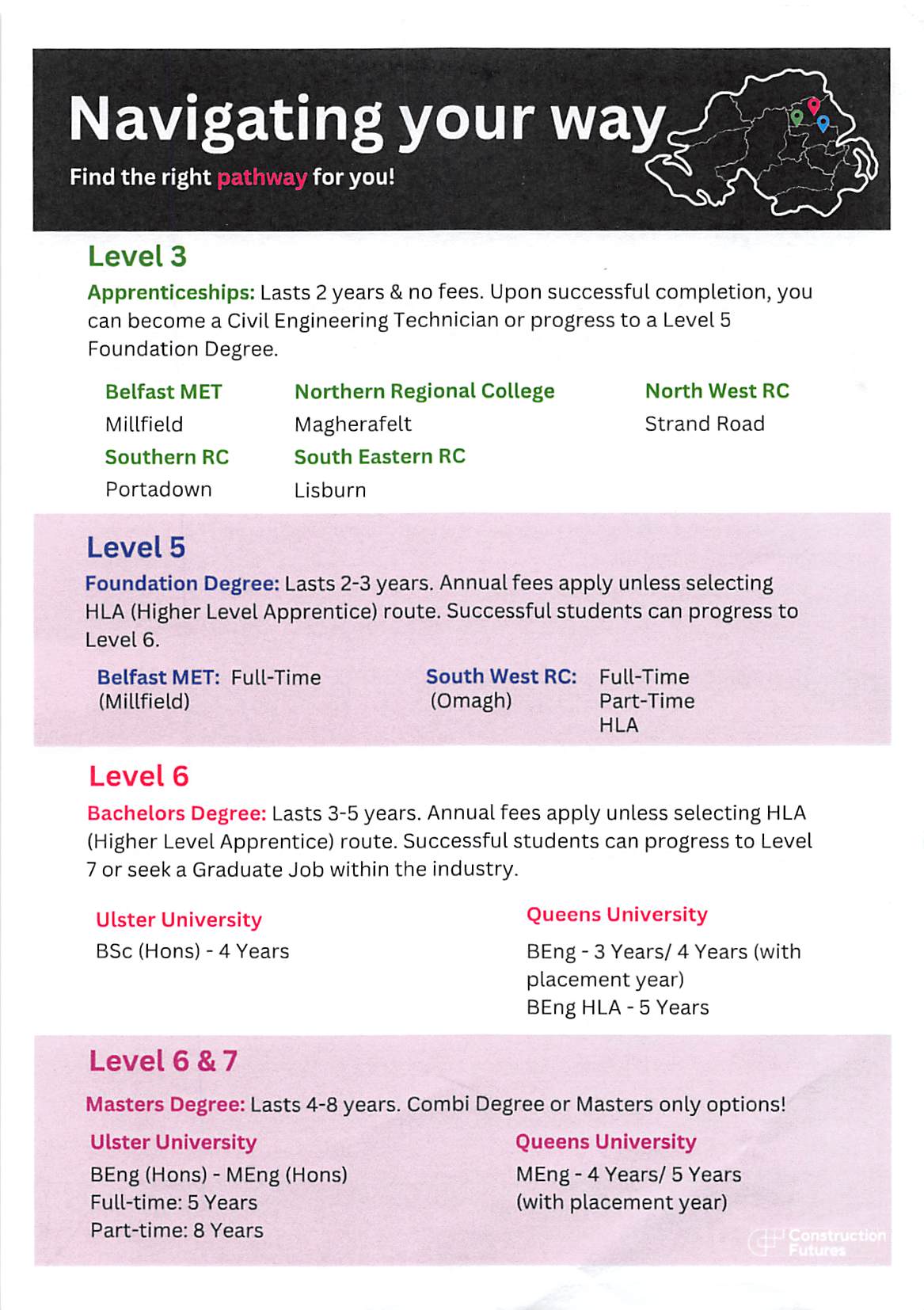 Navigating your way

Find the right pathway for you!

Level 3

Apprenticeships: Lasts 2 years & no fees. Upon successful completion, you can become a Civil Engineering Technician or progress to a Level 5 Foundation Degree.

Belfast MET
Millfield
Southern RC
Portadown

Northern Regional College
Magherafelt
South Eastern RC
Lisburn

North West RC
Strand Road

Level 5

Foundation Degree: Lasts 2-3 years. Annual fees apply unless selecting HLA (Higher Level Apprentice) route. Successful students can progress to Level 6.

Belfast MET: Full-Time
(Millfield)

South West RC: Full-Time
(Omagh) Part-Time
HLA

Level 6

Bachelors Degree: Lasts 3-5 years. Annual fees apply unless selecting HLA (Higher Level Apprentice) route. Successful students can progress to Level 7 or seek a Graduate Job within the industry.

Ulster University
BSc (Hons) - 4 Years

Queens University
BEng - 3 Years/ 4 Years (with placement year)
BEng HLA - 5 Years

Level 6 & 7

Masters Degree: Lasts 4-8 years. Combi Degree or Masters only options!

Ulster University
BEng (Hons) - MEng (Hons)
Full-time: 5 Years
Part-time: 8 Years

Queens University
MEng - 4 Years/ 5 Years (with placement year)

Construction Futures